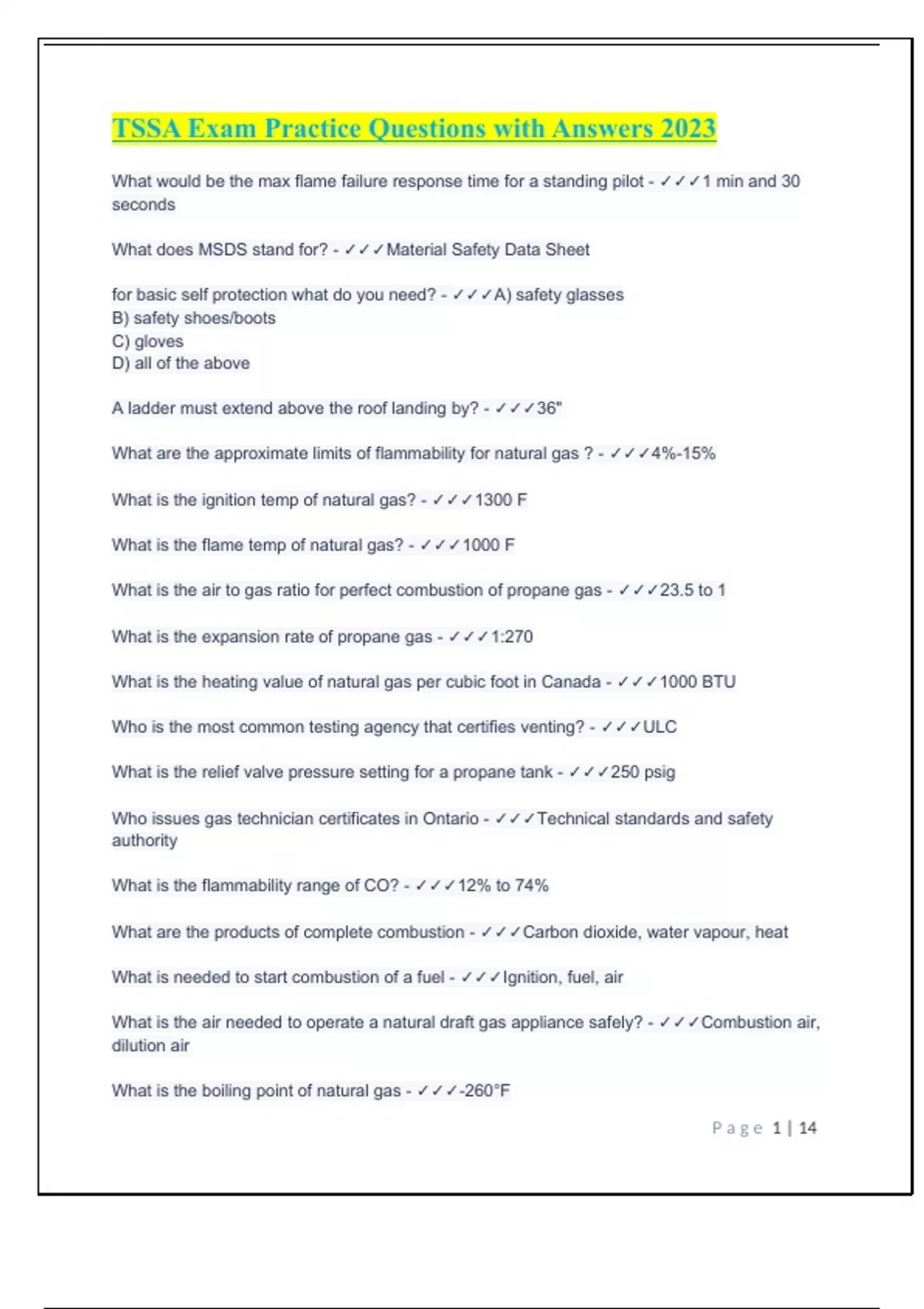 TSSA Exam Practice Questions with Answers 2023

What would be the max flame failure response time for a standing pilot - ✓✓✓1 min and 30 seconds

What does MSDS stand for? - ✓✓✓Material Safety Data Sheet

for basic self protection what do you need? - ✓✓✓A) safety glasses
B) safety shoes/boots
C) gloves
D) all of the above

A ladder must extend above the roof landing by? - ✓✓✓36"

What are the approximate limits of flammability for natural gas ? - ✓✓✓4%-15%

What is the ignition temp of natural gas? - ✓✓✓1300 F

What is the flame temp of natural gas? - ✓✓✓1000 F

What is the air to gas ratio for perfect combustion of propane gas - ✓✓✓23.5 to 1

What is the expansion rate of propane gas - ✓✓✓1:270

What is the heating value of natural gas per cubic foot in Canada - ✓✓✓1000 BTU

Who is the most common testing agency that certifies venting? - ✓✓✓ULC

What is the relief valve pressure setting for a propane tank - ✓✓✓250 psig

Who issues gas technician certificates in Ontario - ✓✓✓Technical standards and safety authority

What is the flammability range of CO? - ✓✓✓12% to 74%

What are the products of complete combustion - ✓✓✓Carbon dioxide, water vapour, heat

What is needed to start combustion of a fuel - ✓✓✓Ignition, fuel, air

What is the air needed to operate a natural draft gas appliance safely? - ✓✓✓Combustion air, dilution air

What is the boiling point of natural gas - ✓✓✓-260°F

Page 1 | 14